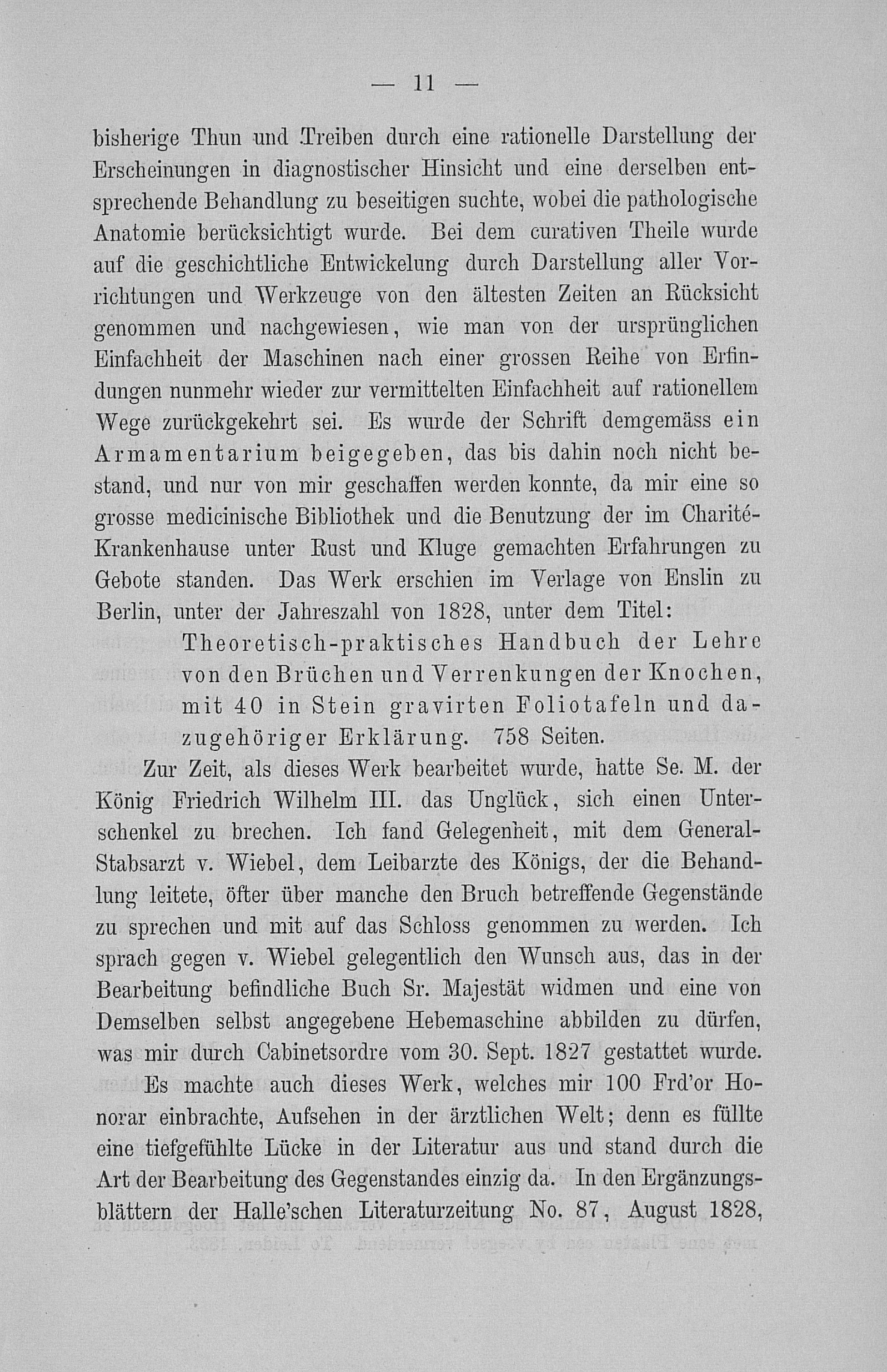 — 11 —

bisherige Thun und Treiben durch eine rationelle Darstellung der Erscheinungen in diagnostischer Hinsicht und eine derselben entsprechende Behandlung zu beseitigen suchte, wobei die pathologische Anatomie berücksichtigt wurde. Bei dem curativen Theile wurde auf die geschichtliche Entwickelung durch Darstellung aller Vorrichtungen und Werkzeuge von den ältesten Zeiten an Rücksicht genommen und nachgewiesen, wie man von der ursprünglichen Einfachheit der Maschinen nach einer grossen Reihe von Erfindungen nunmehr wieder zur vermittelten Einfachheit auf rationellem Wege zurückgekehrt sei. Es wurde der Schrift demgemäss ein Armamentarium beigegeben, das bis dahin noch nicht bestand, und nur von mir geschaffen werden konnte, da mir eine so grosse medicinische Bibliothek und die Benutzung der im Charité-Krankenhause unter Rust und Kluge gemachten Erfahrungen zu Gebote standen. Das Werk erschien im Verlage von Enslin zu Berlin, unter der Jahreszahl von 1828, unter dem Titel:

Theoretisch-praktisches Handbuch der Lehre von den Brüchen und Verrenkungen der Knochen, mit 40 in Stein gravirten Foliotafeln und dazugehöriger Erklärung. 758 Seiten.

Zur Zeit, als dieses Werk bearbeitet wurde, hatte Se. M. der König Friedrich Wilhelm III. das Unglück, sich einen Unterschenkel zu brechen. Ich fand Gelegenheit, mit dem General-Stabsarzt v. Wiebel, dem Leibarzte des Königs, der die Behandlung leitete, öfter über manche den Bruch betreffende Gegenstände zu sprechen und mit auf das Schloss genommen zu werden. Ich sprach gegen v. Wiebel gelegentlich den Wunsch aus, das in der Bearbeitung befindliche Buch Sr. Majestät widmen und eine von Demselben selbst angegebene Hebemaschine abbilden zu dürfen, was mir durch Cabinetsordre vom 30. Sept. 1827 gestattet wurde.

Es machte auch dieses Werk, welches mir 100 Frd'or Honorar einbrachte, Aufsehen in der ärztlichen Welt; denn es füllte eine tiefgefühlte Lücke in der Literatur aus und stand durch die Art der Bearbeitung des Gegenstandes einzig da. In den Ergänzungsblättern der Halle'schen Literaturzeitung No. 87, August 1828,